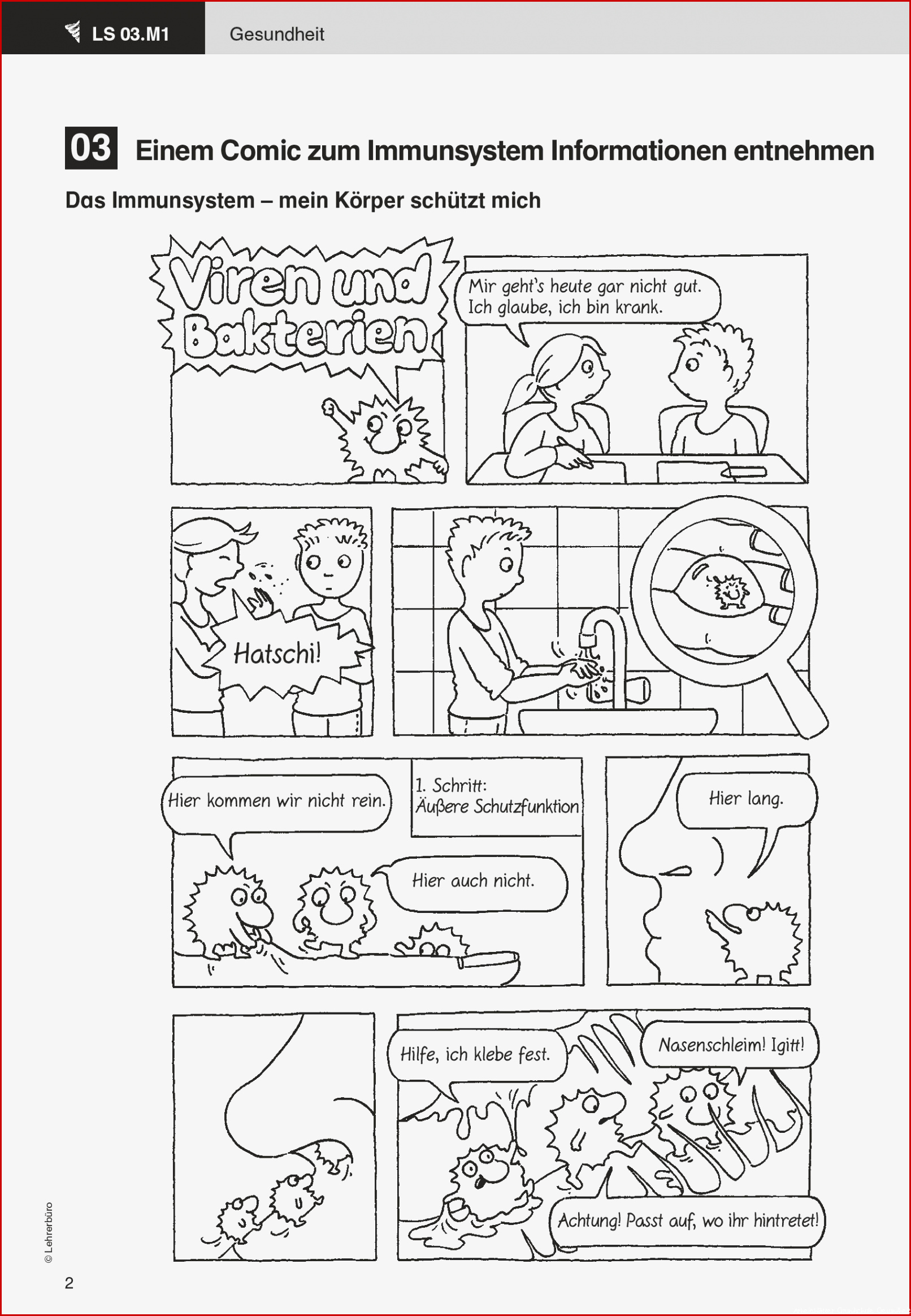 LS 03.M1

Gesundheit

03 Einem Comic zum Immunsystem Informationen entnehmen

Das Immunsystem – mein Körper schützt mich

Viren und Bakterien

Mir geht's heute gar nicht gut. Ich glaube, ich bin krank.

Hatschi!

Hier kommen wir nicht rein.

1. Schritt: Äußere Schutzfunktion

Hier auch nicht.

Hier lang.

Hilfe, ich klebe fest.

Nasenschleim! Igitt!

Achtung! Passt auf, wo ihr hintretet!

© Lehrerbüro

2